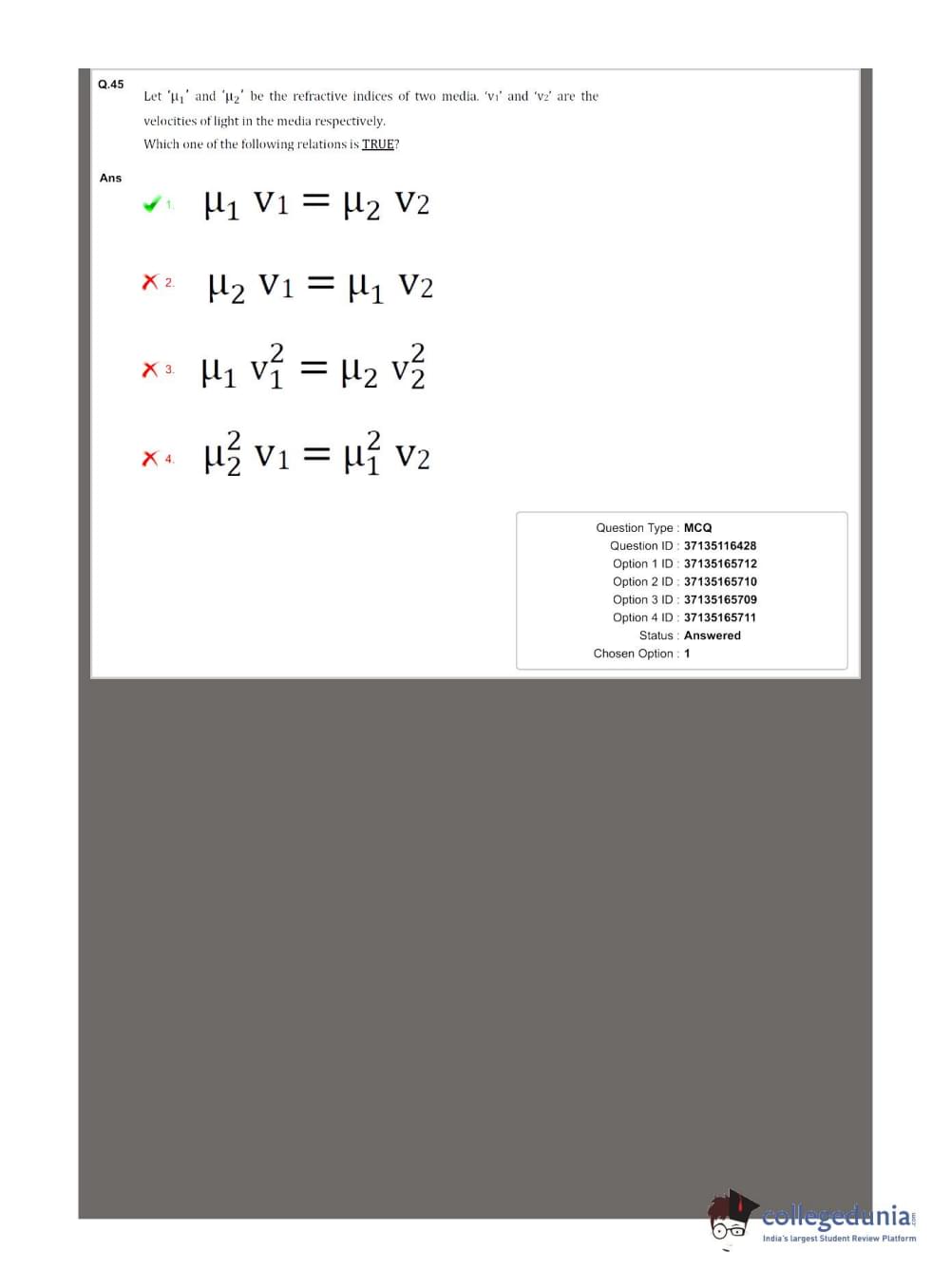 Q.45

Let '$\mu_1$' and '$\mu_2$' be the refractive indices of two media. '$v_1$' and '$v_2$' are the velocities of light in the media respectively.

Which one of the following relations is TRUE?

Ans

1. $\mu_1 v_1 = \mu_2 v_2$

2. $\mu_2 v_1 = \mu_1 v_2$

3. $\mu_1 v_1^2 = \mu_2 v_2^2$

4. $\mu_2^2 v_1 = \mu_1^2 v_2$

Question Type : MCQ
Question ID : 37135116428
Option 1 ID : 37135165712
Option 2 ID : 37135165710
Option 3 ID : 37135165709
Option 4 ID : 37135165711
Status : Answered
Chosen Option : 1

collegedunia.com
India's largest Student Review Platform